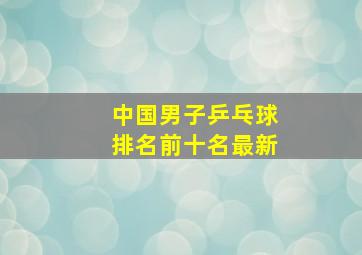 中国男子乒乓球
排名前十名最新